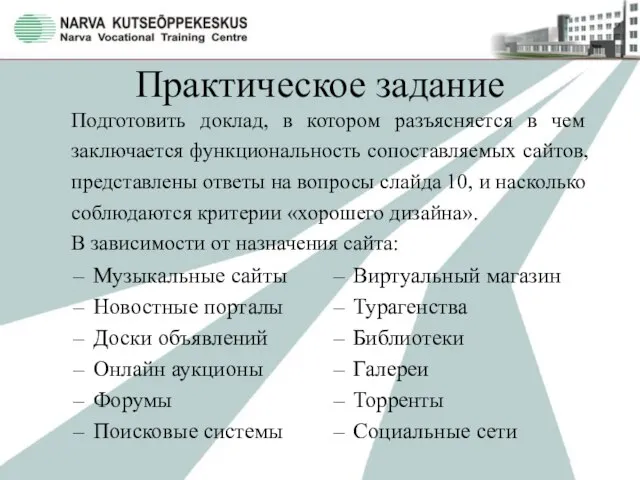 NARVA KUTSEÕPPEKESKUS
Narva Vocational Training Centre

Практическое задание

Подготовить доклад, в котором разъясняется в чем заключается функциональность сопоставляемых сайтов, представлены ответы на вопросы слайда 10, и насколько соблюдаются критерии «хорошего дизайна».

В зависимости от назначения сайта:

– Музыкальные сайты
– Новостные порталы
– Доски объявлений
– Онлайн аукционы
– Форумы
– Поисковые системы

– Виртуальный магазин
– Турагенства
– Библиотеки
– Галереи
– Торренты
– Социальные сети